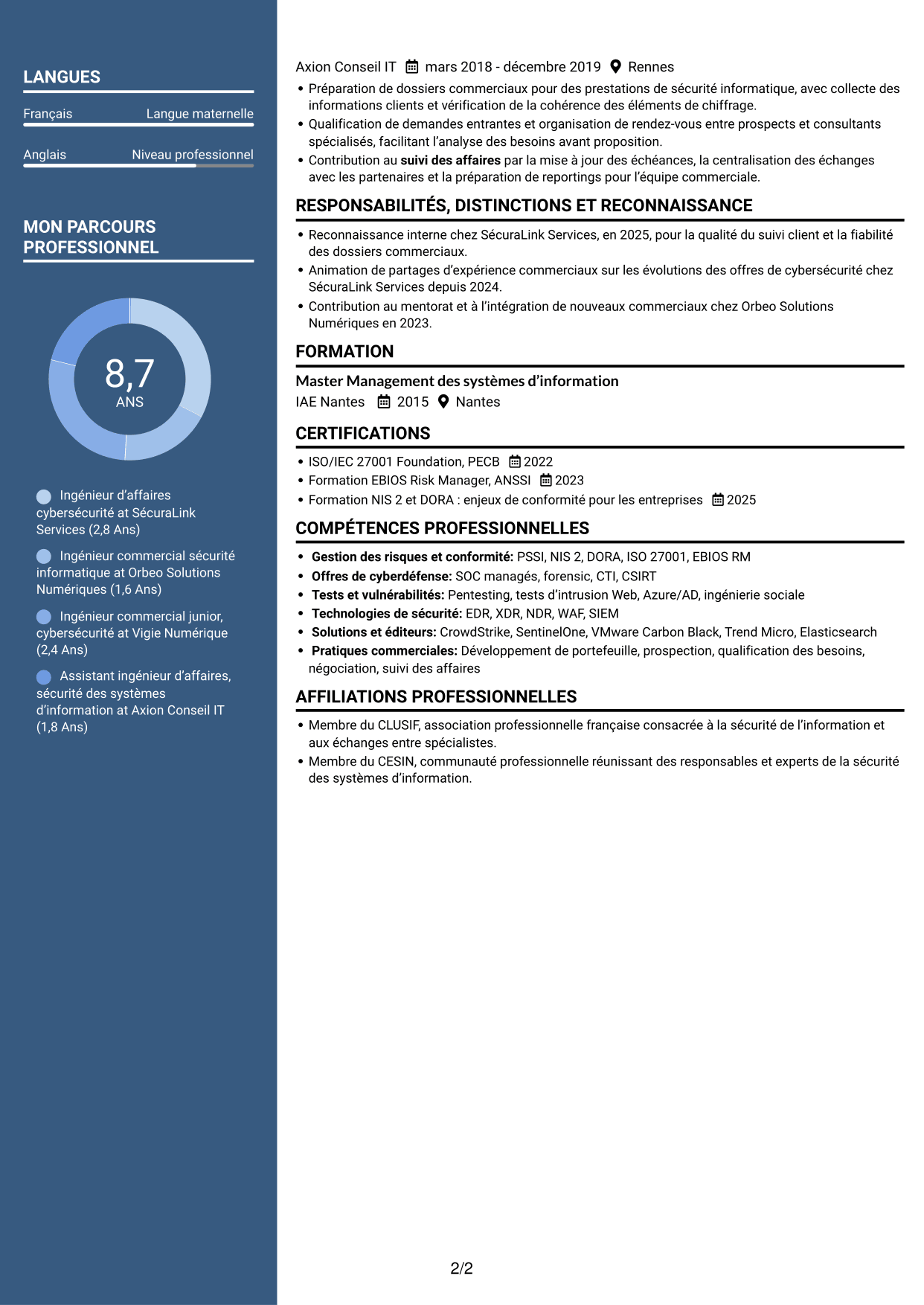 LANGUES

Français Langue maternelle

Anglais Niveau professionnel

MON PARCOURS PROFESSIONNEL

8,7
ANS

Ingénieur d'affaires cybersécurité at SécuraLink Services (2,8 Ans)

Ingénieur commercial sécurité informatique at Orbeo Solutions Numériques (1,6 Ans)

Ingénieur commercial junior, cybersécurité at Vigie Numérique (2,4 Ans)

Assistant ingénieur d'affaires, sécurité des systèmes d'information at Axion Conseil IT (1,8 Ans)

Axion Conseil IT mars 2018 - décembre 2019 Rennes

• Préparation de dossiers commerciaux pour des prestations de sécurité informatique, avec collecte des informations clients et vérification de la cohérence des éléments de chiffrage.
• Qualification de demandes entrantes et organisation de rendez-vous entre prospects et consultants spécialisés, facilitant l'analyse des besoins avant proposition.
• Contribution au suivi des affaires par la mise à jour des échéances, la centralisation des échanges avec les partenaires et la préparation de reportings pour l'équipe commerciale.

RESPONSABILITÉS, DISTINCTIONS ET RECONNAISSANCE

• Reconnaissance interne chez SécuraLink Services, en 2025, pour la qualité du suivi client et la fiabilité des dossiers commerciaux.
• Animation de partages d'expérience commerciaux sur les évolutions des offres de cybersécurité chez SécuraLink Services depuis 2024.
• Contribution au mentorat et à l'intégration de nouveaux commerciaux chez Orbeo Solutions Numériques en 2023.

FORMATION

Master Management des systèmes d'information
IAE Nantes 2015 Nantes

CERTIFICATIONS

• ISO/IEC 27001 Foundation, PECB 2022
• Formation EBIOS Risk Manager, ANSSI 2023
• Formation NIS 2 et DORA : enjeux de conformité pour les entreprises 2025

COMPÉTENCES PROFESSIONNELLES

• Gestion des risques et conformité: PSSI, NIS 2, DORA, ISO 27001, EBIOS RM
• Offres de cyberdéfense: SOC managés, forensic, CTI, CSIRT
• Tests et vulnérabilités: Pentesting, tests d'intrusion Web, Azure/AD, ingénierie sociale
• Technologies de sécurité: EDR, XDR, NDR, WAF, SIEM
• Solutions et éditeurs: CrowdStrike, SentinelOne, VMware Carbon Black, Trend Micro, Elasticsearch
• Pratiques commerciales: Développement de portefeuille, prospection, qualification des besoins, négociation, suivi des affaires

AFFILIATIONS PROFESSIONNELLES

• Membre du CLUSIF, association professionnelle française consacrée à la sécurité de l'information et aux échanges entre spécialistes.
• Membre du CESIN, communauté professionnelle réunissant des responsables et experts de la sécurité des systèmes d'information.

2/2